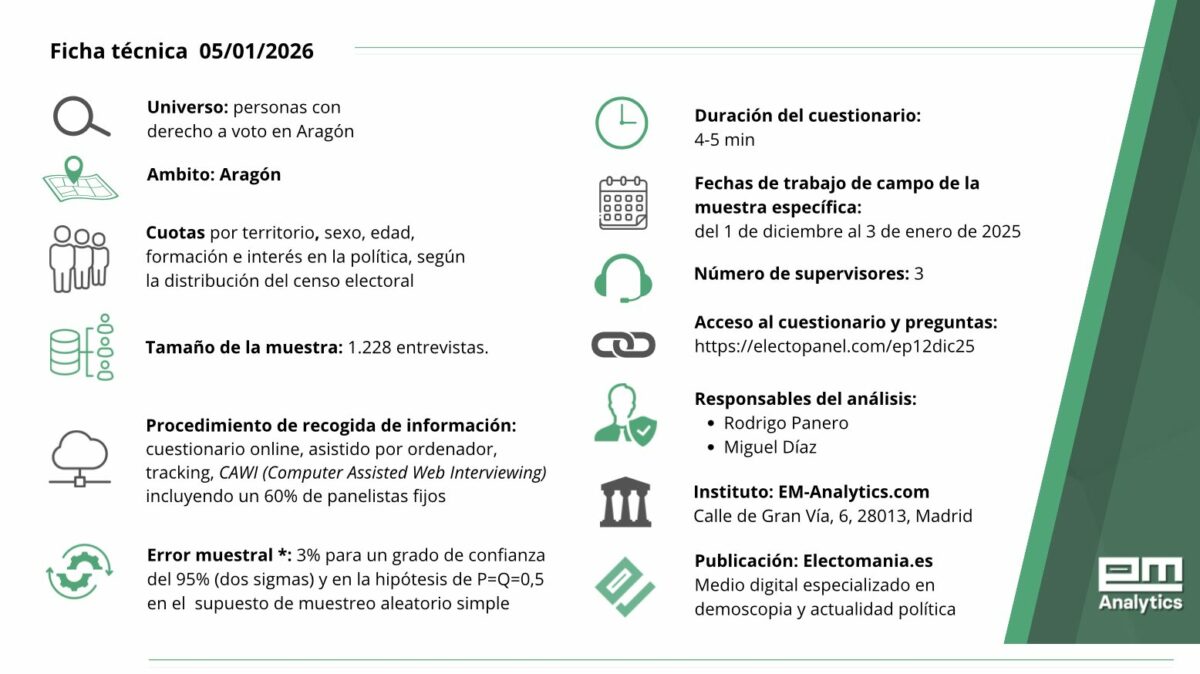 Ficha técnica 05/01/2026

Universo: personas con derecho a voto en Aragón

Ambito: Aragón

Cuotas por territorio, sexo, edad, formación e interés en la política, según la distribución del censo electoral

Tamaño de la muestra: 1.228 entrevistas.

Procedimiento de recogida de información: cuestionario online, asistido por ordenador, tracking, CAWI (Computer Assisted Web Interviewing) incluyendo un 60% de panelistas fijos

Error muestral *: 3% para un grado de confianza del 95% (dos sigmas) y en la hipótesis de P=Q=0,5 en el supuesto de muestreo aleatorio simple

Duración del cuestionario: 4-5 min

Fechas de trabajo de campo de la muestra específica: del 1 de diciembre al 3 de enero de 2025

Número de supervisores: 3

Acceso al cuestionario y preguntas: https://electopanel.com/ep12dic25

Responsables del análisis:
• Rodrigo Panero
• Miguel Díaz

Instituto: EM-Analytics.com
Calle de Gran Vía, 6, 28013, Madrid

Publicación: Electomania.es
Medio digital especializado en demoscopia y actualidad política

em
Analytics